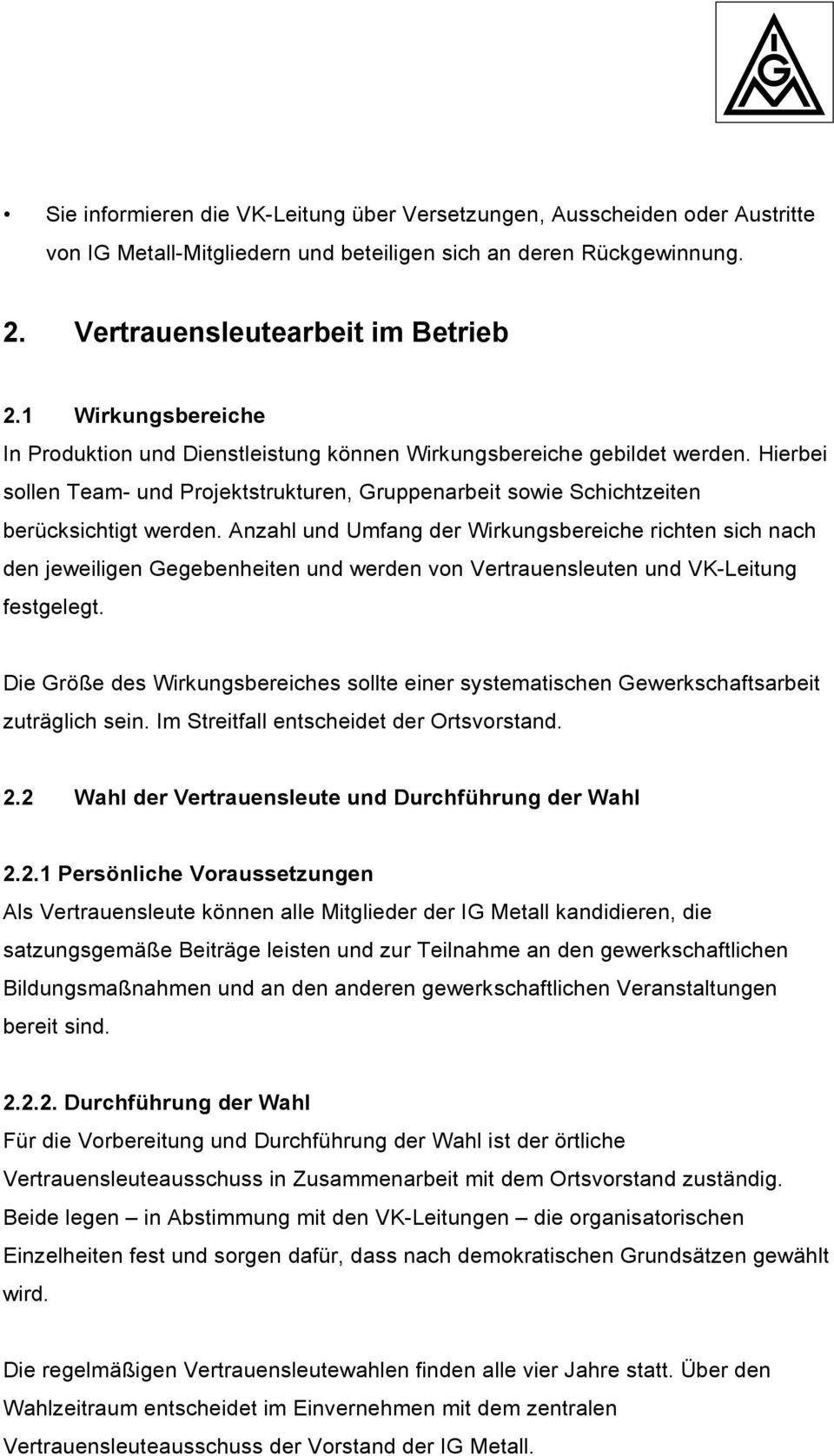 IGM

• Sie informieren die VK-Leitung über Versetzungen, Ausscheiden oder Austritte von IG Metall-Mitgliedern und beteiligen sich an deren Rückgewinnung.

2. Vertrauensleutearbeit im Betrieb

2.1 Wirkungsbereiche
In Produktion und Dienstleistung können Wirkungsbereiche gebildet werden. Hierbei sollen Team- und Projektstrukturen, Gruppenarbeit sowie Schichtzeiten berücksichtigt werden. Anzahl und Umfang der Wirkungsbereiche richten sich nach den jeweiligen Gegebenheiten und werden von Vertrauensleuten und VK-Leitung festgelegt.

Die Größe des Wirkungsbereiches sollte einer systematischen Gewerkschaftsarbeit zuträglich sein. Im Streitfall entscheidet der Ortsvorstand.

2.2 Wahl der Vertrauensleute und Durchführung der Wahl

2.2.1 Persönliche Voraussetzungen
Als Vertrauensleute können alle Mitglieder der IG Metall kandidieren, die satzungsgemäße Beiträge leisten und zur Teilnahme an den gewerkschaftlichen Bildungsmaßnahmen und an den anderen gewerkschaftlichen Veranstaltungen bereit sind.

2.2.2. Durchführung der Wahl
Für die Vorbereitung und Durchführung der Wahl ist der örtliche Vertrauensleuteausschuss in Zusammenarbeit mit dem Ortsvorstand zuständig. Beide legen – in Abstimmung mit den VK-Leitungen – die organisatorischen Einzelheiten fest und sorgen dafür, dass nach demokratischen Grundsätzen gewählt wird.

Die regelmäßigen Vertrauensleutewahlen finden alle vier Jahre statt. Über den Wahlzeitraum entscheidet im Einvernehmen mit dem zentralen Vertrauensleuteausschuss der Vorstand der IG Metall.